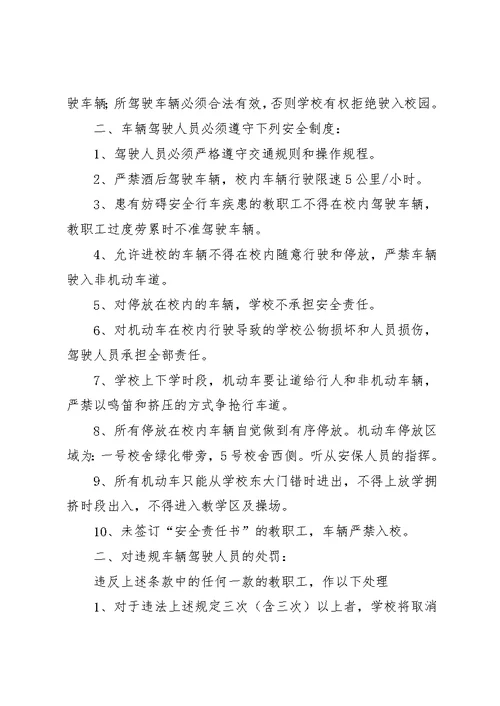 驶车辆;所驾驶车辆必须合法有效，否则学校有权拒绝驶入校园。

二、车辆驾驶人员必须遵守下列安全制度：

1、驾驶人员必须严格遵守交通规则和操作规程。

2、严禁酒后驾驶车辆，校内车辆行驶限速5公里/小时。

3、患有妨碍安全行车疾患的教职工不得在校内驾驶车辆，教职工过度劳累时不准驾驶车辆。

4、允许进校的车辆不得在校内随意行驶和停放，严禁车辆驶入非机动车道。

5、对停放在校内的车辆，学校不承担安全责任。

6、对机动车在校内行驶导致的学校公物损坏和人员损伤，驾驶人员承担全部责任。

7、学校上下学时段，机动车要让道给行人和非机动车辆，严禁以鸣笛和挤压的方式争抢行车道。

8、所有停放在校内车辆自觉做到有序停放。机动车停放区域为：一号校舍绿化带旁，5号校舍西侧。听从安保人员的指挥。

9、所有机动车只能从学校东大门错时进出，不得上放学拥挤时段出入，不得进入教学区及操场。

10、未签订“安全责任书”的教职工，车辆严禁入校。

二、对违规车辆驾驶人员的处罚：

违反上述条款中的任何一款的教职工，作以下处理

1、对于违法上述规定三次（含三次）以上者，学校将取消